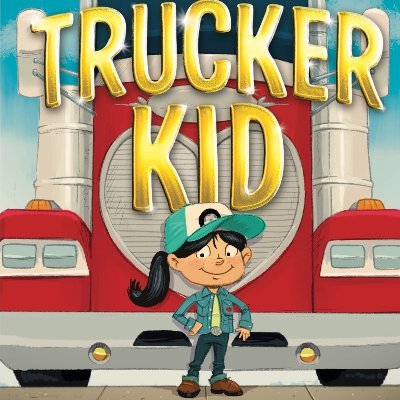 TRUCKER KID